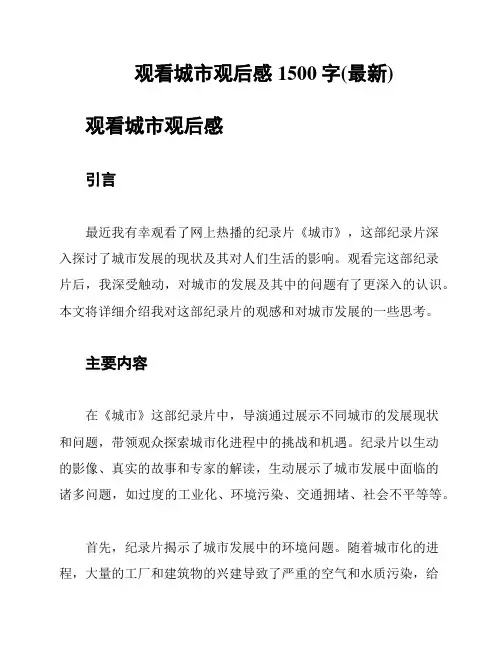 观看城市观后感 1500 字(最新)

观看城市观后感

引言

最近我有幸观看了网上热播的纪录片《城市》，这部纪录片深入探讨了城市发展的现状及其对人们生活的影响。观看完这部纪录片后，我深受触动，对城市的发展及其中的问题有了更深入的认识。本文将详细介绍我对这部纪录片的观感和对城市发展的一些思考。

主要内容

在《城市》这部纪录片中，导演通过展示不同城市的发展现状和问题，带领观众探索城市化进程中的挑战和机遇。纪录片以生动的影像、真实的故事和专家的解读，生动展示了城市发展中面临的诸多问题，如过度的工业化、环境污染、交通拥堵、社会不平等等。

首先，纪录片揭示了城市发展中的环境问题。随着城市化的进程，大量的工厂和建筑物的兴建导致了严重的空气和水质污染，给